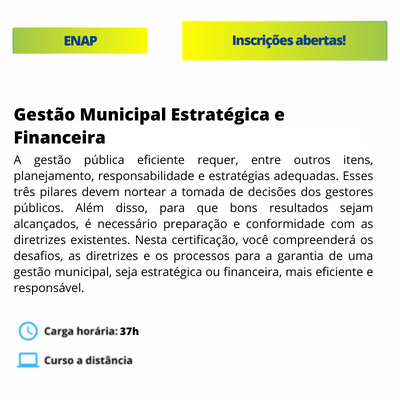 ENAP

Inscrições abertas!

Gestão Municipal Estratégica e Financeira

A gestão pública eficiente requer, entre outros itens, planejamento, responsabilidade e estratégias adequadas. Esses três pilares devem nortear a tomada de decisões dos gestores públicos. Além disso, para que bons resultados sejam alcançados, é necessário preparação e conformidade com as diretrizes existentes. Nesta certificação, você compreenderá os desafios, as diretrizes e os processos para a garantia de uma gestão municipal, seja estratégica ou financeira, mais eficiente e responsável.

Carga horária: 37h

Curso a distância